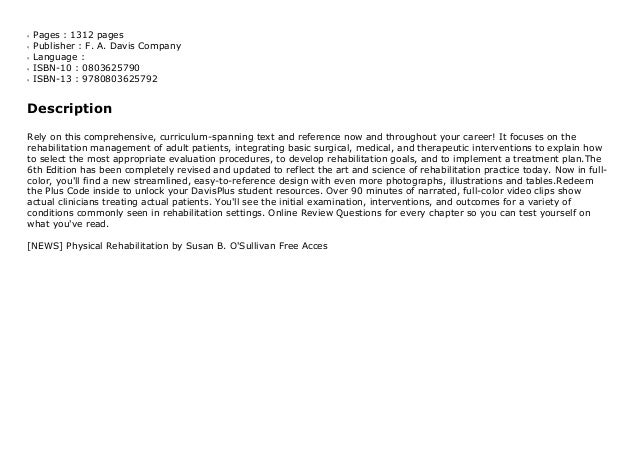 - Pages : 1312 pages
- Publisher : F. A. Davis Company
- Language :
- ISBN-10 : 0803625790
- ISBN-13 : 9780803625792

Description

Rely on this comprehensive, curriculum-spanning text and reference now and throughout your career! It focuses on the rehabilitation management of adult patients, integrating basic surgical, medical, and therapeutic interventions to explain how to select the most appropriate evaluation procedures, to develop rehabilitation goals, and to implement a treatment plan.The 6th Edition has been completely revised and updated to reflect the art and science of rehabilitation practice today. Now in full-color, you'll find a new streamlined, easy-to-reference design with even more photographs, illustrations and tables.Redeem the Plus Code inside to unlock your DavisPlus student resources. Over 90 minutes of narrated, full-color video clips show actual clinicians treating actual patients. You'll see the initial examination, interventions, and outcomes for a variety of conditions commonly seen in rehabilitation settings. Online Review Questions for every chapter so you can test yourself on what you've read.

[NEWS] Physical Rehabilitation by Susan B. O'Sullivan Free Acces